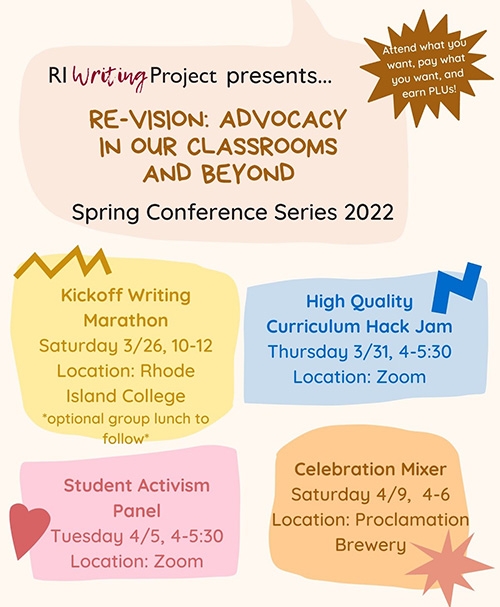 RI Writing Project presents...

Attend what you want, pay what you want, and earn PLUs!

RE-VISION: ADVOCACY IN OUR CLASSROOMS AND BEYOND

Spring Conference Series 2022

Kickoff Writing Marathon
Saturday 3/26, 10-12
Location: Rhode Island College
*optional group lunch to follow*

High Quality Curriculum Hack Jam
Thursday 3/31, 4-5:30
Location: Zoom

Student Activism Panel
Tuesday 4/5, 4-5:30
Location: Zoom

Celebration Mixer
Saturday 4/9, 4-6
Location: Proclamation Brewery